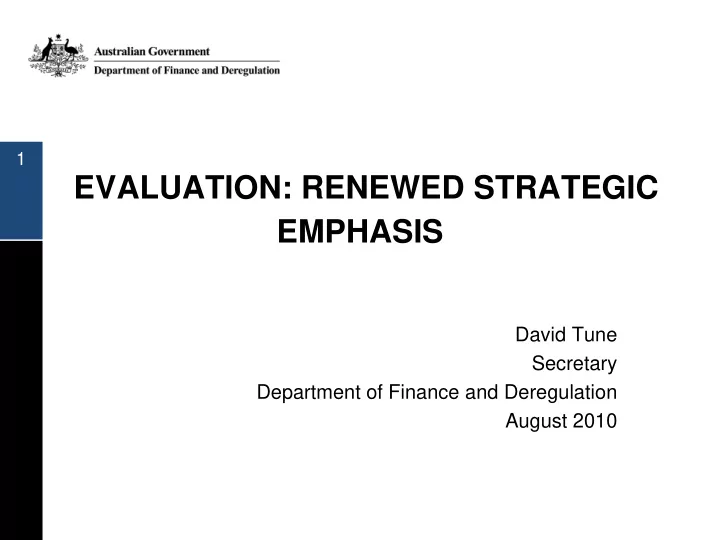 Australian Government
Department of Finance and Deregulation

1

EVALUATION: RENEWED STRATEGIC EMPHASIS

David Tune
Secretary
Department of Finance and Deregulation
August 2010